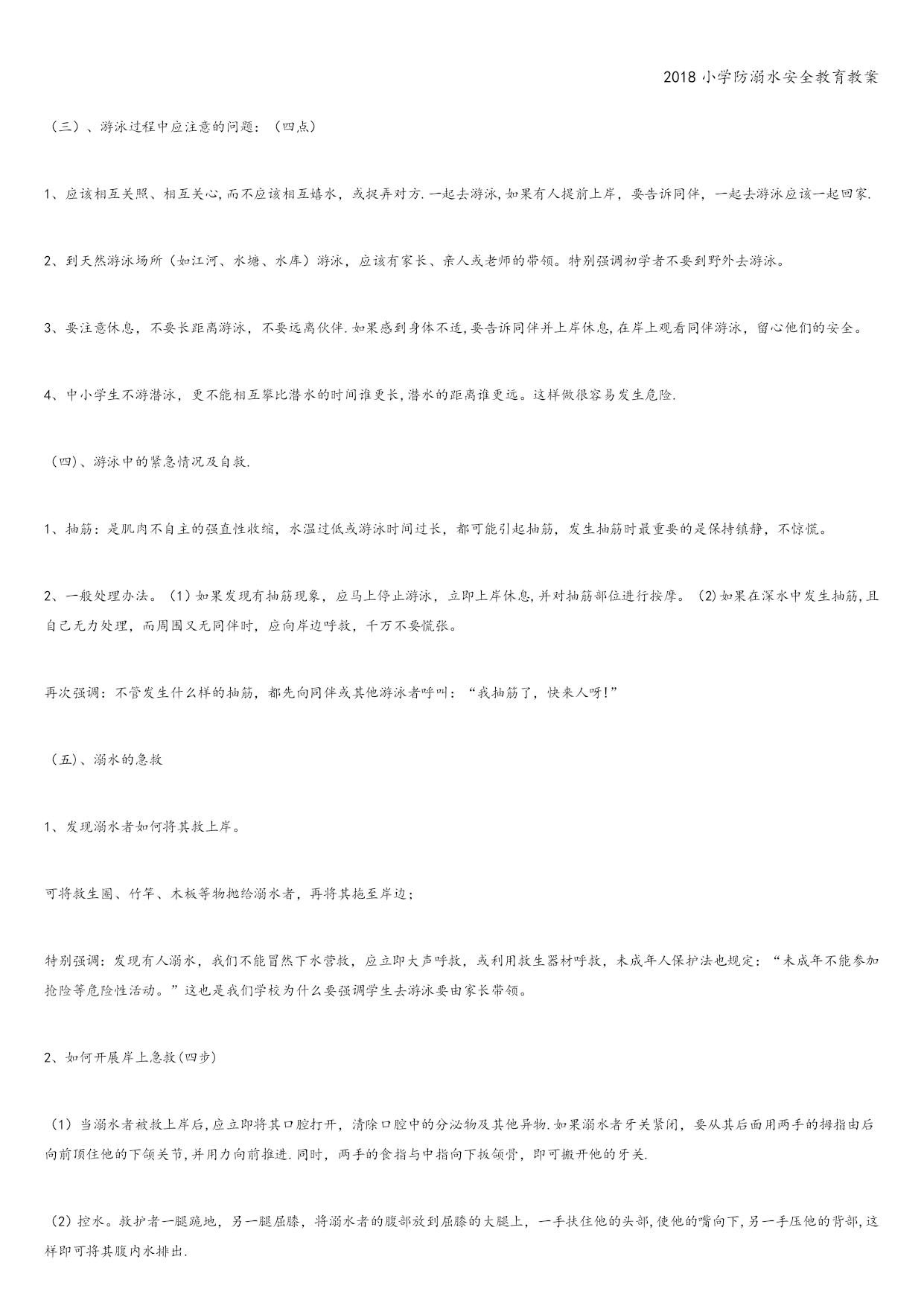 2018 小学防溺水安全教育教案

（三）、游泳过程中应注意的问题：（四点）

1、应该相互关照、相互关心,而不应该相互嬉水，或捉弄对方.一起去游泳,如果有人提前上岸，要告诉同伴，一起去游泳应该一起回家.

2、到天然游泳场所（如江河、水塘、水库）游泳，应该有家长、亲人或老师的带领。特别强调初学者不要到野外去游泳。

3、要注意休息，不要长距离游泳，不要远离伙伴.如果感到身体不适,要告诉同伴并上岸休息,在岸上观看同伴游泳，留心他们的安全。

4、中小学生不游潜泳，更不能相互攀比潜水的时间谁更长,潜水的距离谁更远。这样做很容易发生危险.

（四)、游泳中的紧急情况及自救.

1、抽筋：是肌肉不自主的强直性收缩，水温过低或游泳时间过长，都可能引起抽筋，发生抽筋时最重要的是保持镇静，不惊慌。

2、一般处理办法。(1)如果发现有抽筋现象，应马上停止游泳，立即上岸休息,并对抽筋部位进行按摩。(2)如果在深水中发生抽筋,且自己无力处理，而周围又无同伴时，应向岸边呼救，千万不要慌张。

再次强调：不管发生什么样的抽筋，都先向同伴或其他游泳者呼叫：“我抽筋了，快来人呀!”

（五)、溺水的急救

1、发现溺水者如何将其救上岸。

可将救生圈、竹竿、木板等物抛给溺水者，再将其拖至岸边；

特别强调：发现有人溺水，我们不能冒然下水营救，应立即大声呼救，或利用救生器材呼救，未成年人保护法也规定：“未成年不能参加抢险等危险性活动。”这也是我们学校为什么要强调学生去游泳要由家长带领。

2、如何开展岸上急救(四步)

（1）当溺水者被救上岸后,应立即将其口腔打开，清除口腔中的分泌物及其他异物.如果溺水者牙关紧闭，要从其后面用两手的拇指由后向前顶住他的下颌关节,并用力向前推进.同时，两手的食指与中指向下扳颌骨，即可搬开他的牙关.

（2）控水。救护者一腿跪地，另一腿屈膝，将溺水者的腹部放到屈膝的大腿上，一手扶住他的头部,使他的嘴向下,另一手压他的背部,这样即可将其腹内水排出.